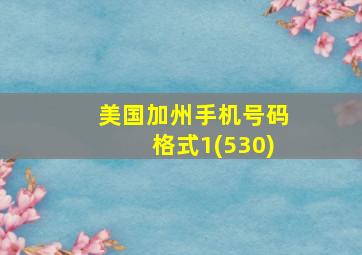 美国加州手机号码格式1(530)